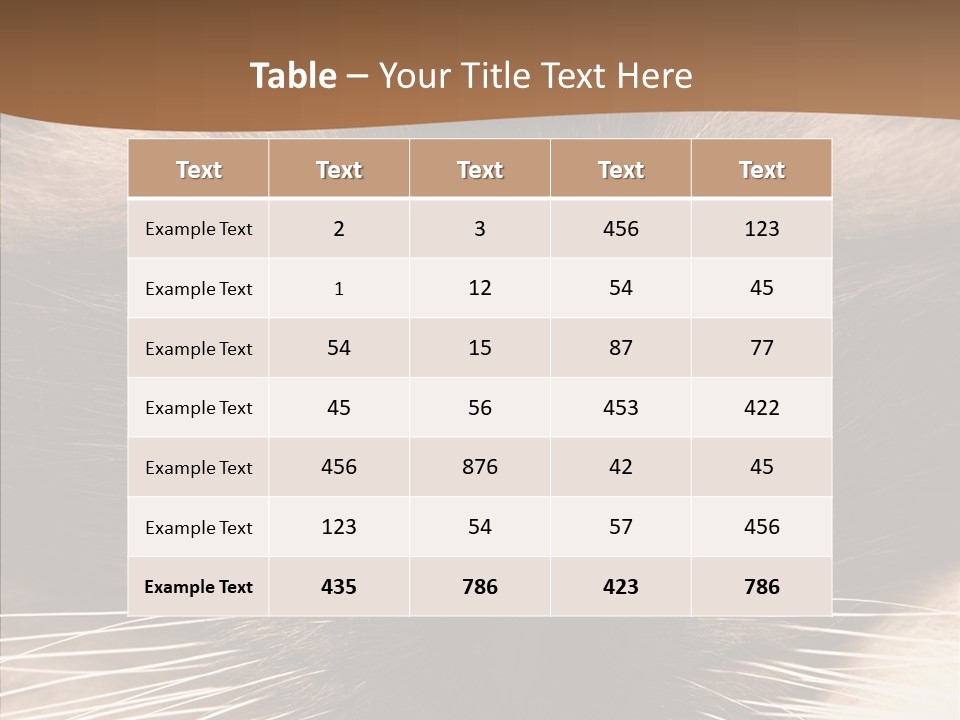 Table – Your Title Text Here

| Text | Text | Text | Text | Text |
|---|---|---|---|---|
| Example Text | 2 | 3 | 456 | 123 |
| Example Text | 1 | 12 | 54 | 45 |
| Example Text | 54 | 15 | 87 | 77 |
| Example Text | 45 | 56 | 453 | 422 |
| Example Text | 456 | 876 | 42 | 45 |
| Example Text | 123 | 54 | 57 | 456 |
| Example Text | 435 | 786 | 423 | 786 |